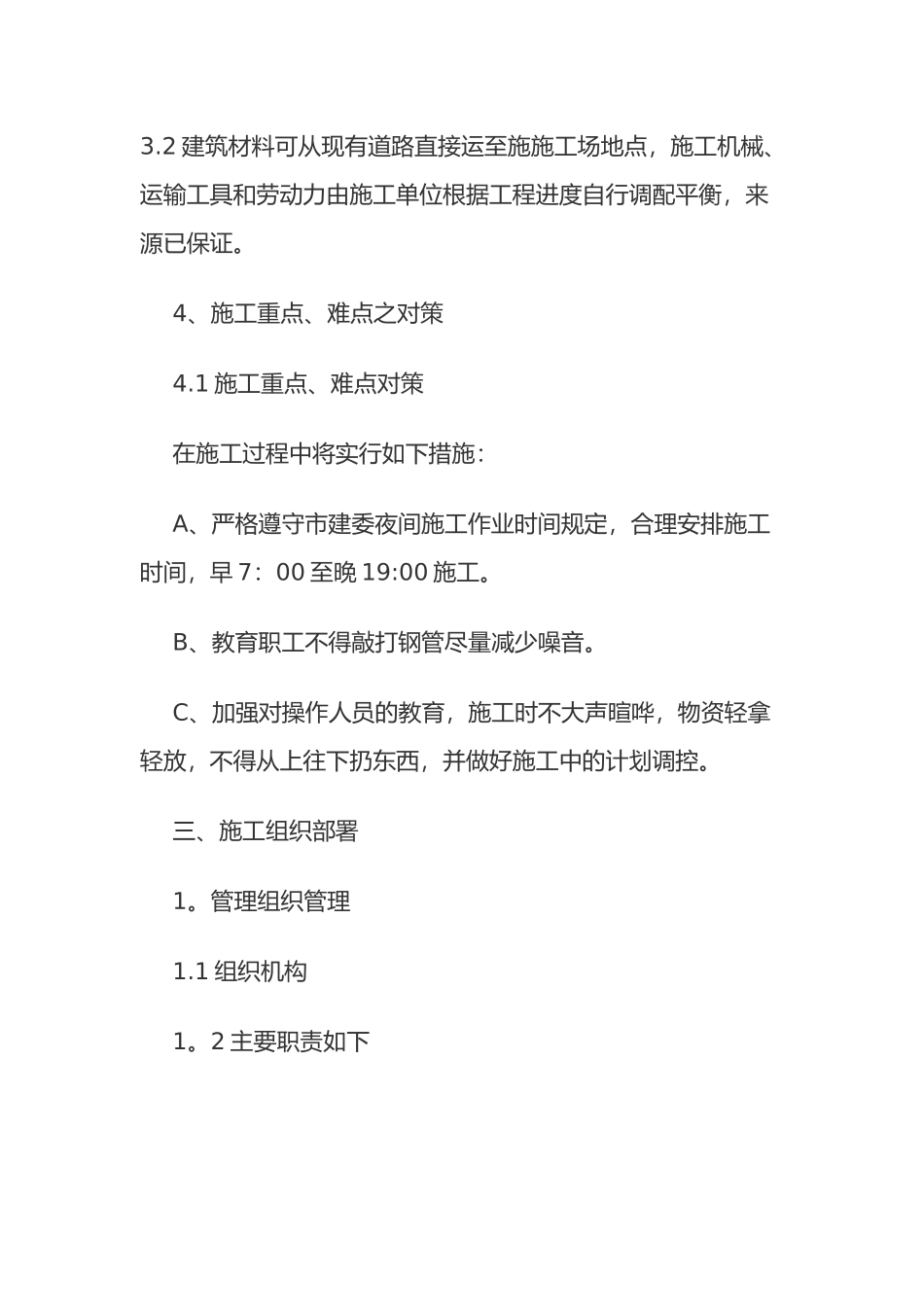 3.2 建筑材料可从现有道路直接运至施施工场地点，施工机械、运输工具和劳动力由施工单位根据工程进度自行调配平衡，来源已保证。

4、施工重点、难点之对策

4.1 施工重点、难点对策

在施工过程中将实行如下措施：

A、严格遵守市建委夜间施工作业时间规定，合理安排施工时间，早 7：00 至晚 19:00 施工。

B、教育职工不得敲打钢管尽量减少噪音。

C、加强对操作人员的教育，施工时不大声喧哗，物资轻拿轻放，不得从上往下扔东西，并做好施工中的计划调控。

三、施工组织部署

1。管理组织管理

1.1 组织机构

1。2 主要职责如下